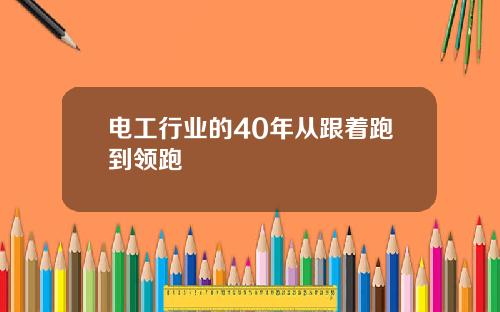 电工行业的40年从跟着跑到领跑